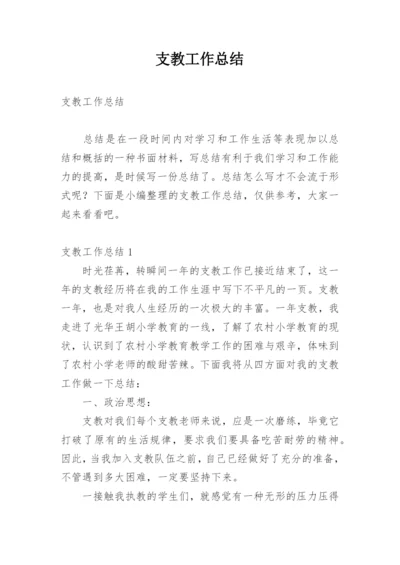 支教工作总结

支教工作总结

总结是在一段时间内对学习和工作生活等表现加以总结和概括的一种书面材料，写总结有利于我们学习和工作能力的提高，是时候写一份总结了。总结怎么写才不会流于形式呢？下面是小编整理的支教工作总结，仅供参考，大家一起来看看吧。

支教工作总结1

时光荏苒，转瞬间一年的支教工作已接近结束了，这一年的支教经历将在我的工作生涯中写下不平凡的一页。支教一年，也是对我人生经历的一次极大的丰富。一年支教，我走进了光华王胡小学教育的一线，了解了农村小学教育的现状，认识到了农村小学教育教学工作的困难与艰辛，体味到了农村小学老师的酸甜苦辣。下面我将从四方面对我的支教工作做一下总结：

一、政治思想：

支教对我们每个支教老师来说，应是一次磨练，毕竟它打破了原有的生活规律，要求我们要具备吃苦耐劳的精神。因此，当我加入支教队伍之前，自己已经做好了充分的准备，不管遇到多大困难，一定要坚持下来。

一接触我执教的学生们，就感觉有一种无形的压力压得